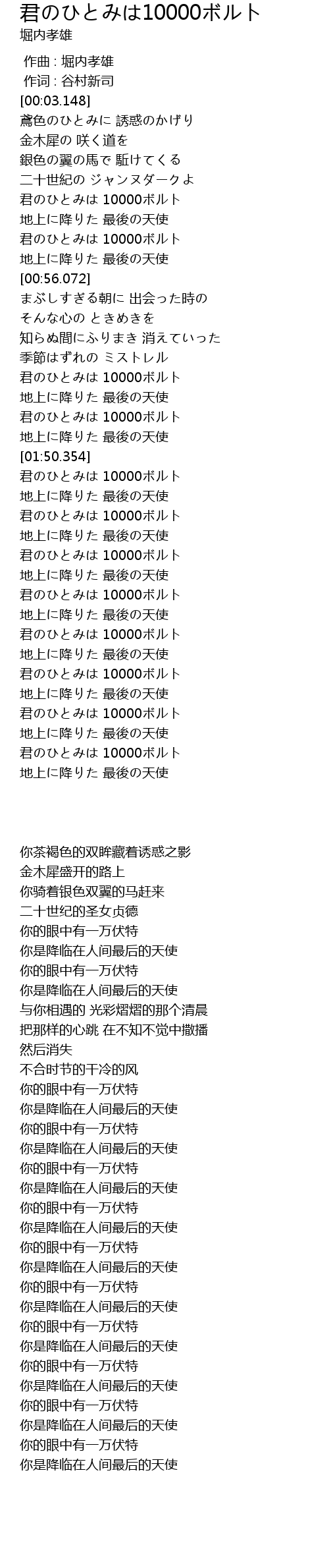 君のひとみは10000ボルト
堀内孝雄

作曲 : 堀内孝雄
作词 : 谷村新司
[00:03.148]
鳶色のひとみに 誘惑のかげり
金木犀の 咲く道を
銀色の翼の馬で 駈けてくる
二十世紀の ジャンヌダークよ
君のひとみは 10000ボルト
地上に降りた 最後の天使
君のひとみは 10000ボルト
地上に降りた 最後の天使
[00:56.072]
まぶしすぎる朝に 出会った時の
そんな心の ときめきを
知らぬ間にふりまき 消えていった
季節はずれの ミストレル
君のひとみは 10000ボルト
地上に降りた 最後の天使
君のひとみは 10000ボルト
地上に降りた 最後の天使
[01:50.354]
君のひとみは 10000ボルト
地上に降りた 最後の天使
君のひとみは 10000ボルト
地上に降りた 最後の天使
君のひとみは 10000ボルト
地上に降りた 最後の天使
君のひとみは 10000ボルト
地上に降りた 最後の天使
君のひとみは 10000ボルト
地上に降りた 最後の天使
君のひとみは 10000ボルト
地上に降りた 最後の天使
君のひとみは 10000ボルト
地上に降りた 最後の天使
君のひとみは 10000ボルト
地上に降りた 最後の天使

你茶褐色的双眸藏着诱惑之影
金木犀盛开的路上
你骑着银色双翼的马赶来
二十世纪的圣女贞德
你的眼中有一万伏特
你是降临在人间最后的天使
你的眼中有一万伏特
你是降临在人间最后的天使
与你相遇的 光彩熠熠的那个清晨
把那样的心跳 在不知不觉中撒播
然后消失
不合时节的干冷的风
你的眼中有一万伏特
你是降临在人间最后的天使
你的眼中有一万伏特
你是降临在人间最后的天使
你的眼中有一万伏特
你是降临在人间最后的天使
你的眼中有一万伏特
你是降临在人间最后的天使
你的眼中有一万伏特
你是降临在人间最后的天使
你的眼中有一万伏特
你是降临在人间最后的天使
你的眼中有一万伏特
你是降临在人间最后的天使
你的眼中有一万伏特
你是降临在人间最后的天使
你的眼中有一万伏特
你是降临在人间最后的天使
你的眼中有一万伏特
你是降临在人间最后的天使